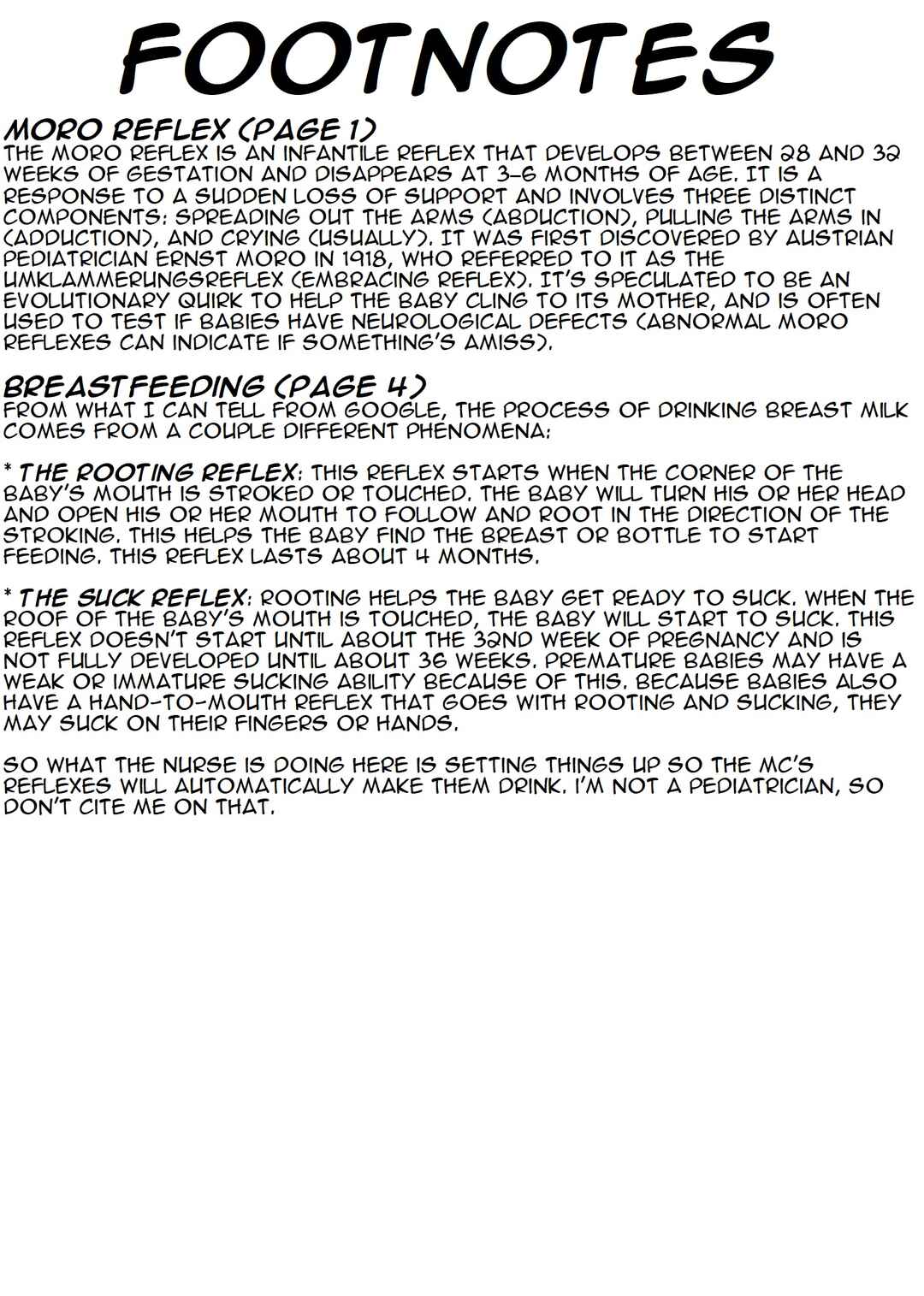 FOOTNOTES

MORO REFLEX (PAGE 1)
THE MORO REFLEX IS AN INFANTILE REFLEX THAT DEVELOPS BETWEEN 28 AND 32 WEEKS OF GESTATION AND DISAPPEARS AT 3-6 MONTHS OF AGE. IT IS A RESPONSE TO A SUDDEN LOSS OF SUPPORT AND INVOLVES THREE DISTINCT COMPONENTS: SPREADING OUT THE ARMS (ABDUCTION), PULLING THE ARMS IN (ADDUCTION), AND CRYING (USUALLY). IT WAS FIRST DISCOVERED BY AUSTRIAN PEDIATRICIAN ERNST MORO IN 1918, WHO REFERRED TO IT AS THE UMKLAMMERUNGSREFLEX (EMBRACING REFLEX). IT'S SPECULATED TO BE AN EVOLUTIONARY QUIRK TO HELP THE BABY CLING TO ITS MOTHER, AND IS OFTEN USED TO TEST IF BABIES HAVE NEUROLOGICAL DEFECTS (ABNORMAL MORO REFLEXES CAN INDICATE IF SOMETHING'S AMISS).

BREASTFEEDING (PAGE 4)
FROM WHAT I CAN TELL FROM GOOGLE, THE PROCESS OF DRINKING BREAST MILK COMES FROM A COUPLE DIFFERENT PHENOMENA:

* THE ROOTING REFLEX: THIS REFLEX STARTS WHEN THE CORNER OF THE BABY'S MOUTH IS STROKED OR TOUCHED. THE BABY WILL TURN HIS OR HER HEAD AND OPEN HIS OR HER MOUTH TO FOLLOW AND ROOT IN THE DIRECTION OF THE STROKING. THIS HELPS THE BABY FIND THE BREAST OR BOTTLE TO START FEEDING. THIS REFLEX LASTS ABOUT 4 MONTHS.

* THE SUCK REFLEX: ROOTING HELPS THE BABY GET READY TO SUCK. WHEN THE ROOF OF THE BABY'S MOUTH IS TOUCHED, THE BABY WILL START TO SUCK. THIS REFLEX DOESN'T START UNTIL ABOUT THE 32ND WEEK OF PREGNANCY AND IS NOT FULLY DEVELOPED UNTIL ABOUT 36 WEEKS. PREMATURE BABIES MAY HAVE A WEAK OR IMMATURE SUCKING ABILITY BECAUSE OF THIS. BECAUSE BABIES ALSO HAVE A HAND-TO-MOUTH REFLEX THAT GOES WITH ROOTING AND SUCKING, THEY MAY SUCK ON THEIR FINGERS OR HANDS.

SO WHAT THE NURSE IS DOING HERE IS SETTING THINGS UP SO THE MC'S REFLEXES WILL AUTOMATICALLY MAKE THEM DRINK. I'M NOT A PEDIATRICIAN, SO DON'T CITE ME ON THAT.